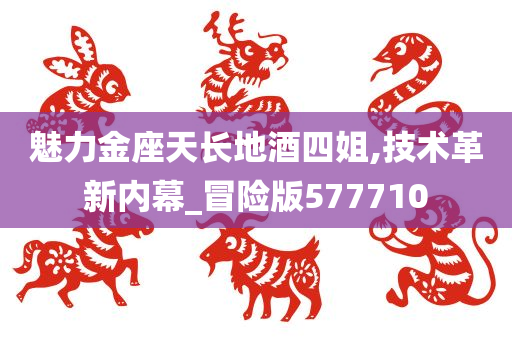 魅力金座天长地酒四姐,技术革新内幕_冒险版577710